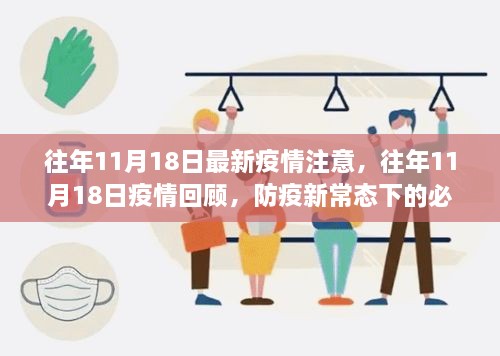 往年11月18日最新疫情注意，往年11月18日疫情回顾，防疫新常态下的必